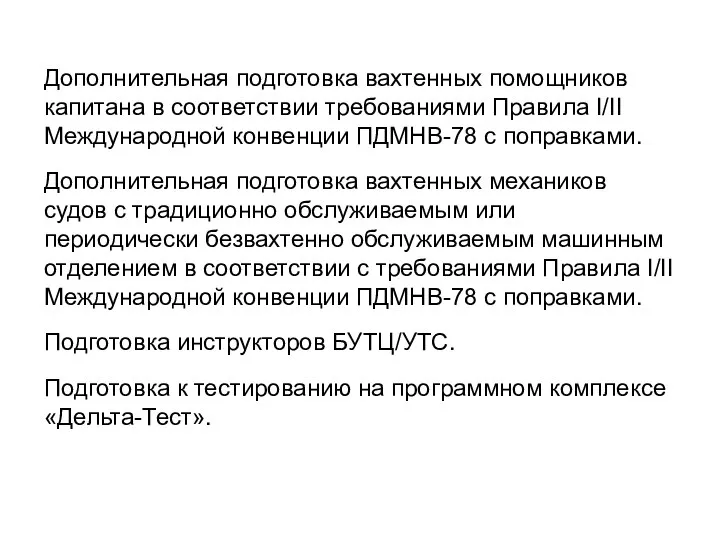 Дополнительная подготовка вахтенных помощников капитана в соответствии требованиями Правила I/II Международной конвенции ПДМНВ-78 с поправками.

Дополнительная подготовка вахтенных механиков судов с традиционно обслуживаемым или периодически безвахтенно обслуживаемым машинным отделением в соответствии с требованиями Правила I/II Международной конвенции ПДМНВ-78 с поправками.

Подготовка инструкторов БУТЦ/УТС.

Подготовка к тестированию на программном комплексе «Дельта-Тест».